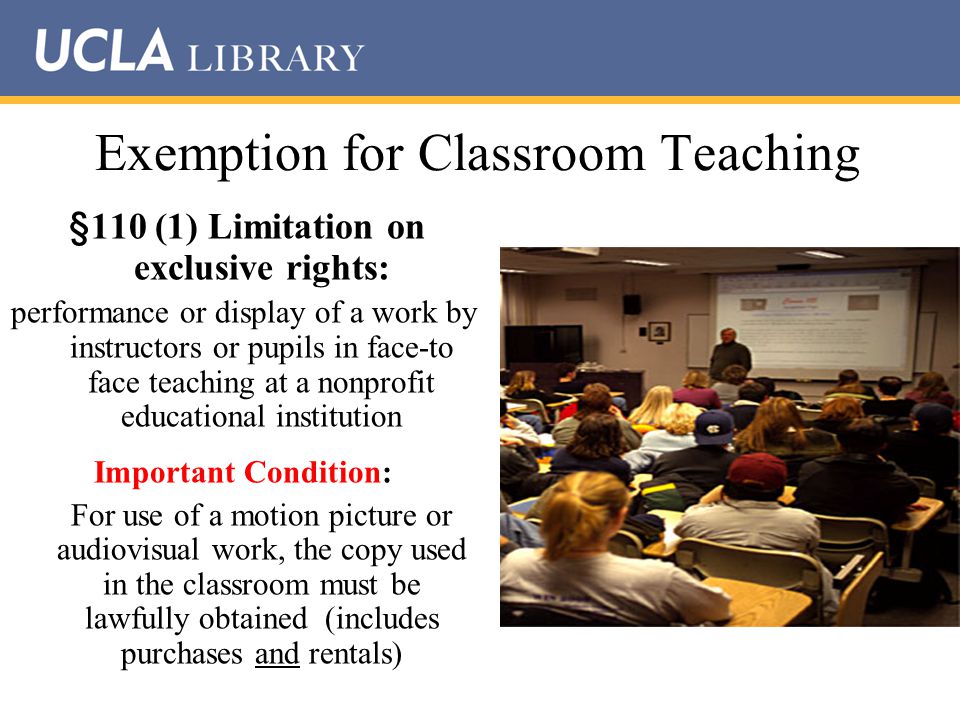 UCLA LIBRARY

Exemption for Classroom Teaching

§110 (1) Limitation on exclusive rights:

performance or display of a work by instructors or pupils in face-to face teaching at a nonprofit educational institution

Important Condition:

For use of a motion picture or audiovisual work, the copy used in the classroom must be lawfully obtained (includes purchases and rentals)